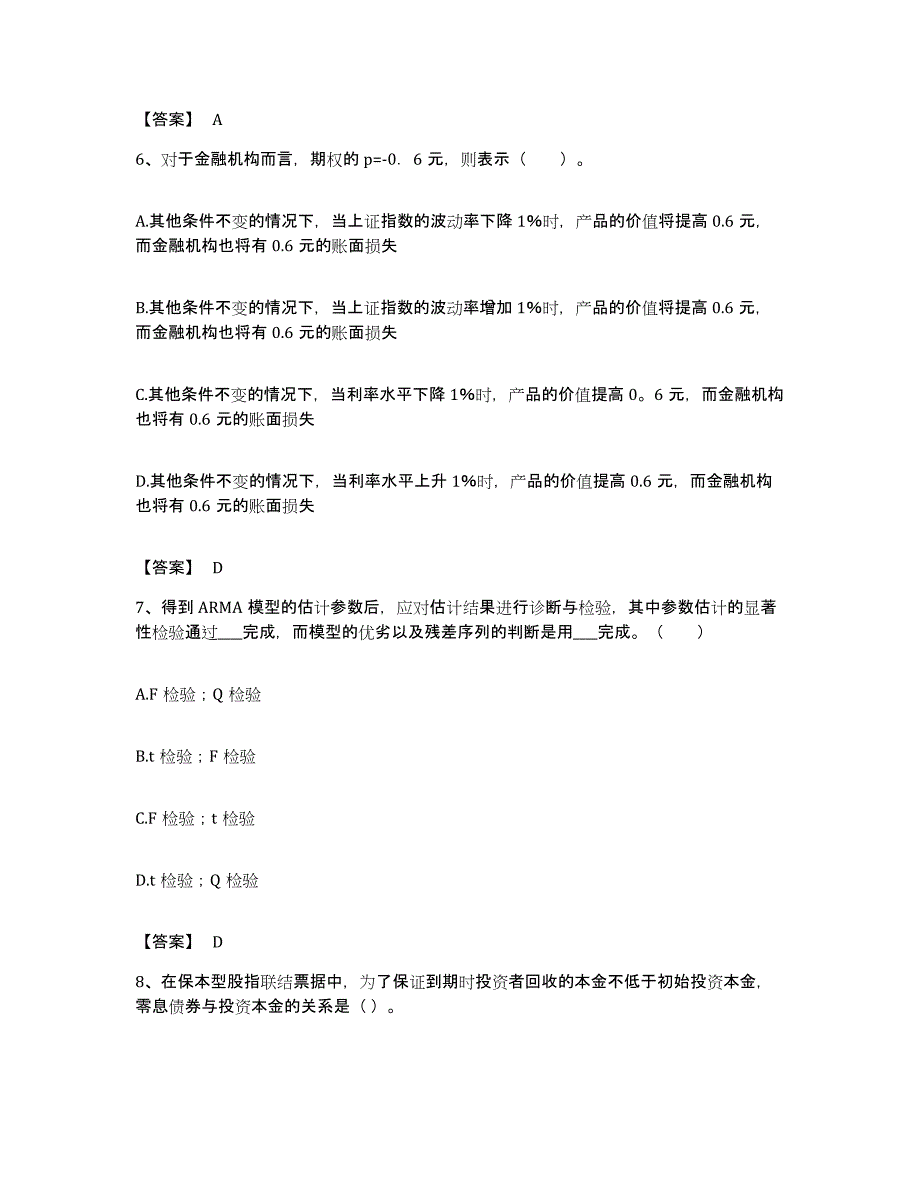 【答案】 A

6、对于金融机构而言，期权的 p=-0. 6 元，则表示（　　）。

A.其他条件不变的情况下，当上证指数的波动率下降 1%时，产品的价值将提高 0.6 元，而金融机构也将有 0.6 元的账面损失

B.其他条件不变的情况下，当上证指数的波动率增加 1%时，产品的价值将提高 0.6 元，而金融机构也将有 0.6 元的账面损失

C.其他条件不变的情况下，当利率水平下降 1%时，产品的价值提高 0。6 元，而金融机构也将有 0.6 元的账面损失

D.其他条件不变的情况下，当利率水平上升 1%时，产品的价值提高 0.6 元，而金融机构也将有 0.6 元的账面损失

【答案】 D

7、得到 ARMA 模型的估计参数后，应对估计结果进行诊断与检验，其中参数估计的显著性检验通过___完成，而模型的优劣以及残差序列的判断是用___完成。（　　）

A.F 检验；Q 检验

B.t 检验；F 检验

C.F 检验；t 检验

D.t 检验；Q 检验

【答案】 D

8、在保本型股指联结票据中，为了保证到期时投资者回收的本金不低于初始投资本金，零息债券与投资本金的关系是（ ）。